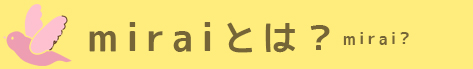 miraiとは？ mirai?